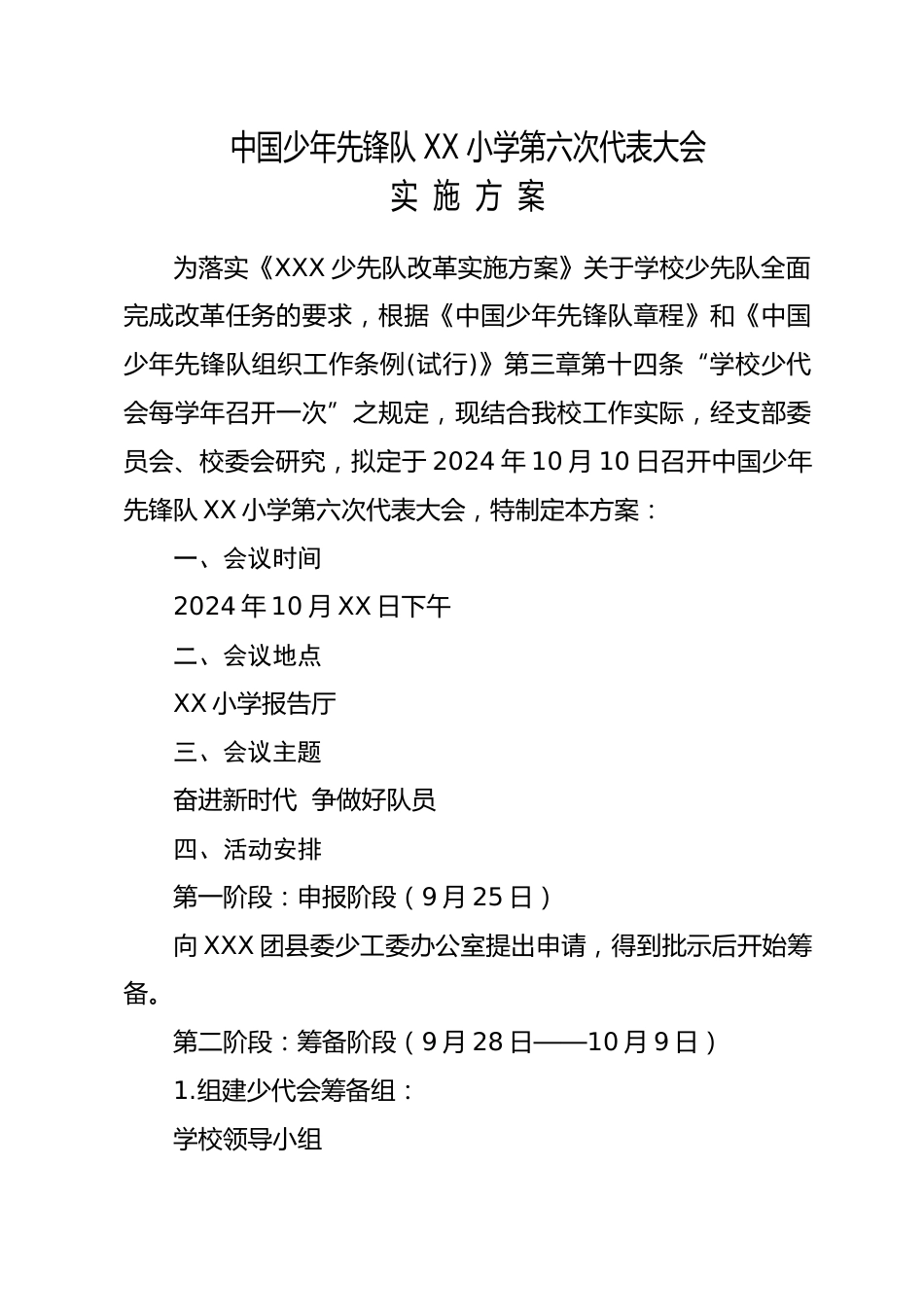 中国少年先锋队 XX 小学第六次代表大会
实 施 方 案

为落实《XXX 少先队改革实施方案》关于学校少先队全面完成改革任务的要求，根据《中国少年先锋队章程》和《中国少年先锋队组织工作条例(试行)》第三章第十四条“学校少代会每学年召开一次”之规定，现结合我校工作实际，经支部委员会、校委会研究，拟定于 2024 年 10 月 10 日召开中国少年先锋队 XX 小学第六次代表大会，特制定本方案：

一、会议时间

2024 年 10 月 XX 日下午

二、会议地点

XX 小学报告厅

三、会议主题

奋进新时代 争做好队员

四、活动安排

第一阶段：申报阶段（9 月 25 日）

向 XXX 团县委少工委办公室提出申请，得到批示后开始筹备。

第二阶段：筹备阶段（9 月 28 日——10 月 9 日）

1.组建少代会筹备组：

学校领导小组